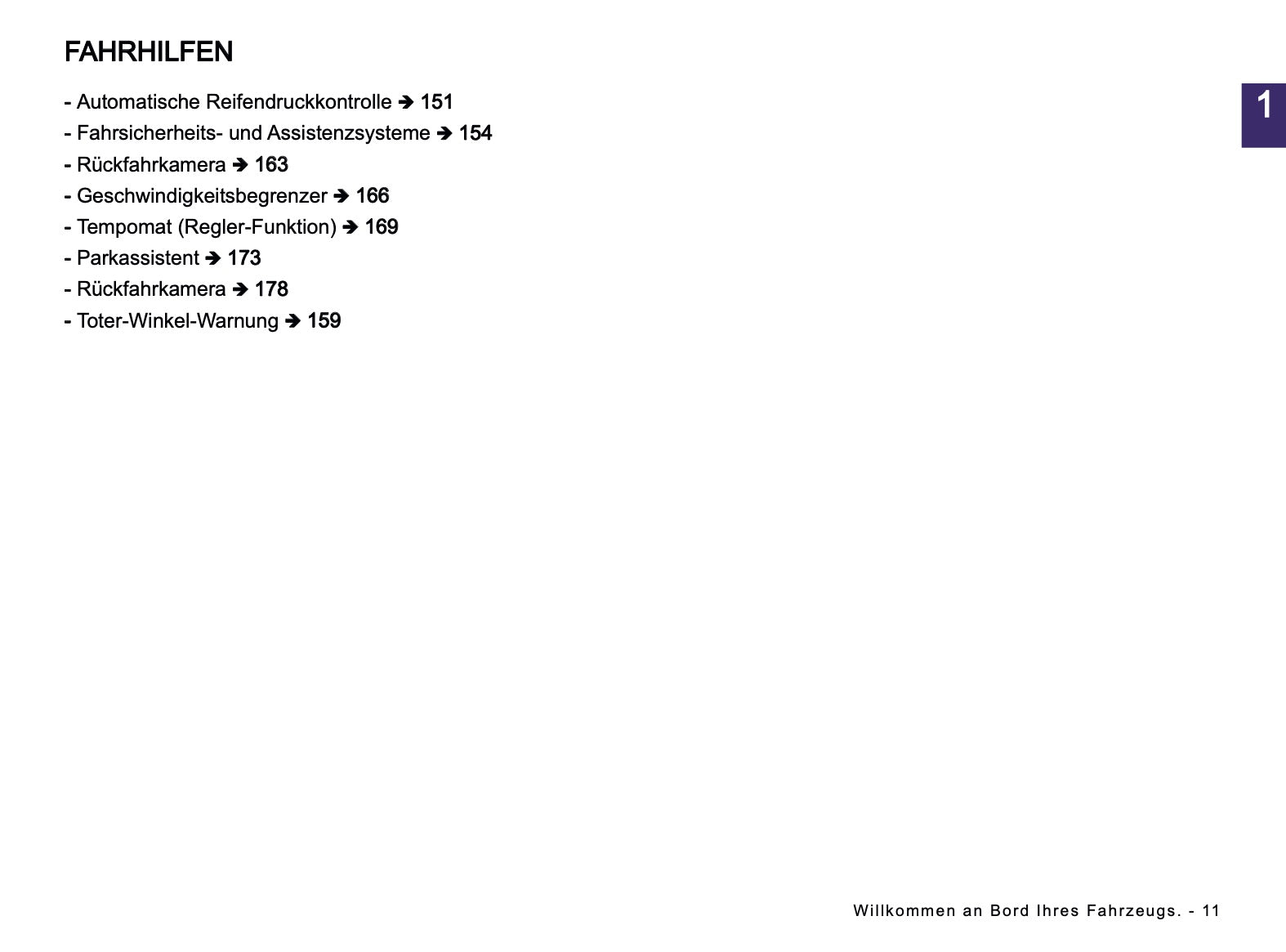 FAHRHILFEN

1

- Automatische Reifendruckkontrolle ➔ 151
- Fahrsicherheits- und Assistenzsysteme ➔ 154
- Rückfahrkamera ➔ 163
- Geschwindigkeitsbegrenzer ➔ 166
- Tempomat (Regler-Funktion) ➔ 169
- Parkassistent ➔ 173
- Rückfahrkamera ➔ 178
- Toter-Winkel-Warnung ➔ 159

Willkommen an Bord Ihres Fahrzeugs. - 11